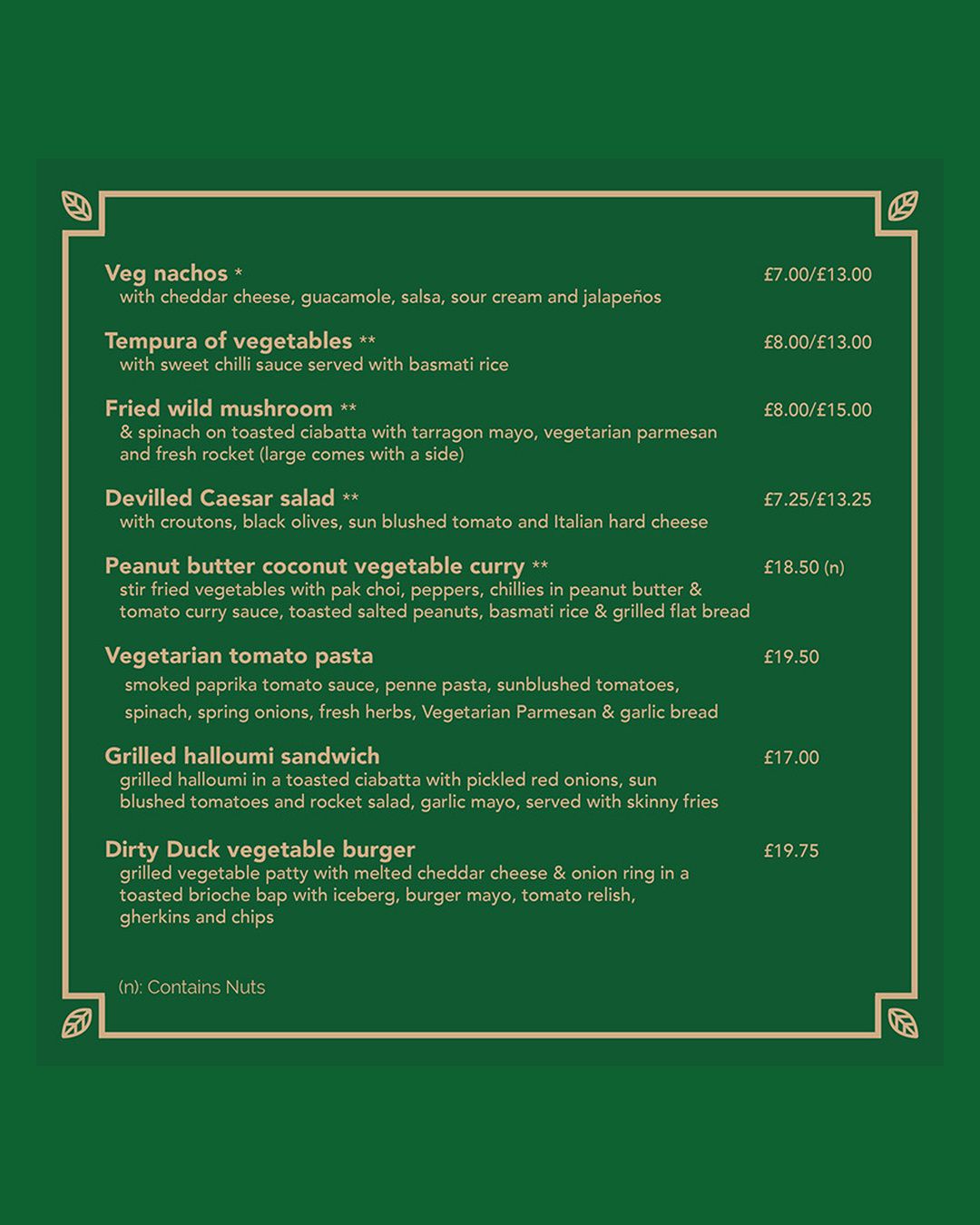 Veg nachos * £7.00/£13.00
with cheddar cheese, guacamole, salsa, sour cream and jalapeños

Tempura of vegetables ** £8.00/£13.00
with sweet chilli sauce served with basmati rice

Fried wild mushroom ** £8.00/£15.00
& spinach on toasted ciabatta with tarragon mayo, vegetarian parmesan and fresh rocket (large comes with a side)

Devilled Caesar salad ** £7.25/£13.25
with croutons, black olives, sun blushed tomato and Italian hard cheese

Peanut butter coconut vegetable curry ** £18.50 (n)
stir fried vegetables with pak choi, peppers, chillies in peanut butter & tomato curry sauce, toasted salted peanuts, basmati rice & grilled flat bread

Vegetarian tomato pasta £19.50
smoked paprika tomato sauce, penne pasta, sunblushed tomatoes, spinach, spring onions, fresh herbs, Vegetarian Parmesan & garlic bread

Grilled halloumi sandwich £17.00
grilled halloumi in a toasted ciabatta with pickled red onions, sun blushed tomatoes and rocket salad, garlic mayo, served with skinny fries

Dirty Duck vegetable burger £19.75
grilled vegetable patty with melted cheddar cheese & onion ring in a toasted brioche bap with iceberg, burger mayo, tomato relish, gherkins and chips

(n): Contains Nuts